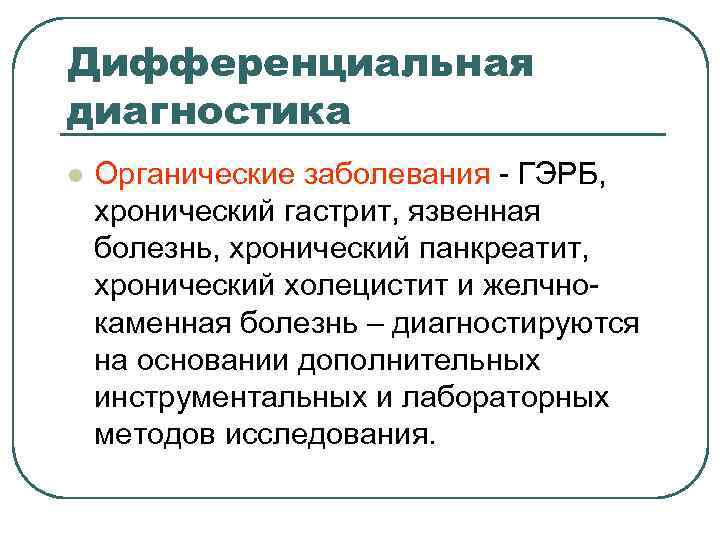 Дифференциальная диагностика

Органические заболевания - ГЭРБ, хронический гастрит, язвенная болезнь, хронический панкреатит, хронический холецистит и желчнокаменная болезнь – диагностируются на основании дополнительных инструментальных и лабораторных методов исследования.